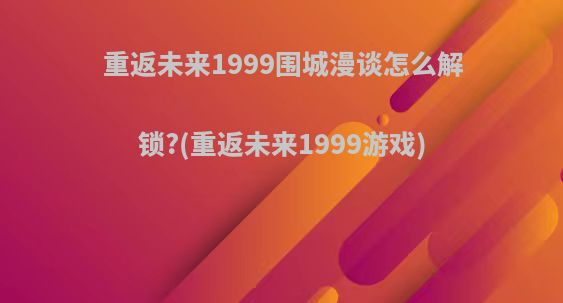 重返未来1999围城漫谈怎么解锁?(重返未来1999游戏)